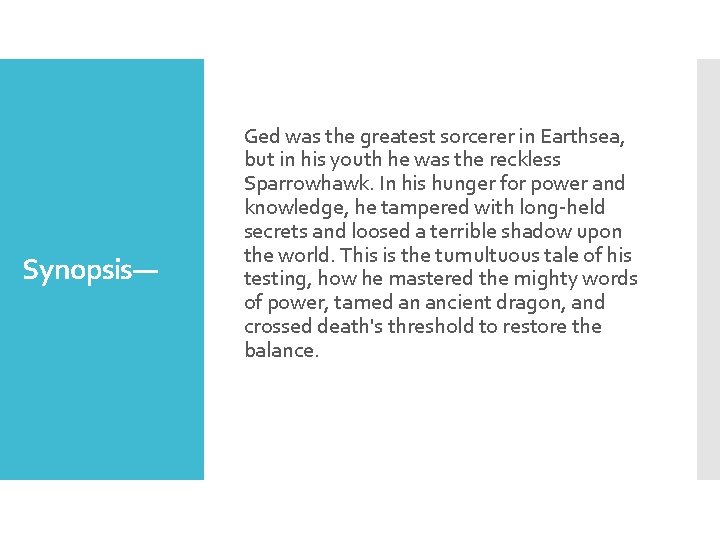 Synopsis—

Ged was the greatest sorcerer in Earthsea, but in his youth he was the reckless Sparrowhawk. In his hunger for power and knowledge, he tampered with long-held secrets and loosed a terrible shadow upon the world. This is the tumultuous tale of his testing, how he mastered the mighty words of power, tamed an ancient dragon, and crossed death's threshold to restore the balance.